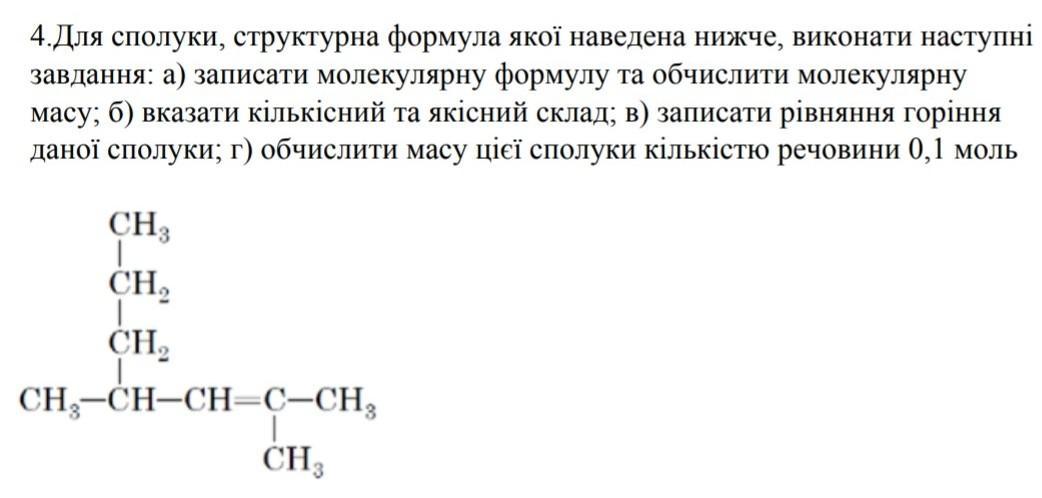 4.Для сполуки, структурна формула якої наведена нижче, виконати наступні завдання: а) записати молекулярну формулу та обчислити молекулярну масу; б) вказати кількісний та якісний склад; в) записати рівняння горіння даної сполуки; г) обчислити масу цієї сполуки кількістю речовини 0,1 моль

$CH_3$
|
$CH_2$
|
$CH_2$
|
$CH_3-CH-CH=C-CH_3$
|
$CH_3$